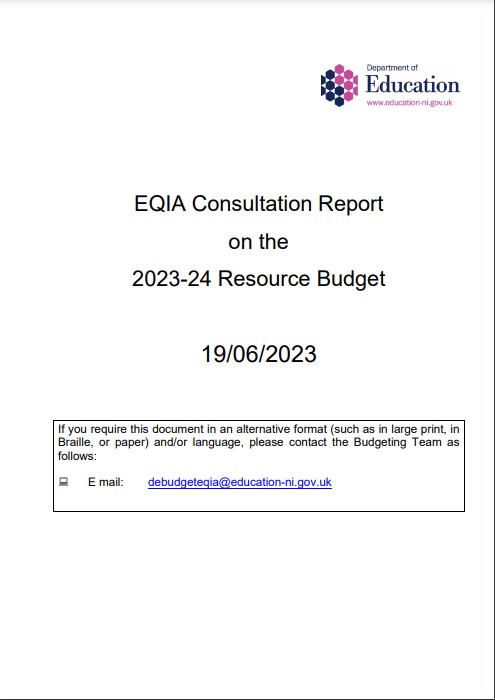 Department of
Education
www.education-ni.gov.uk

EQIA Consultation Report
on the
2023-24 Resource Budget

19/06/2023

If you require this document in an alternative format (such as in large print, in Braille, or paper) and/or language, please contact the Budgeting Team as follows:

E mail: debudgeteqia@education-ni.gov.uk